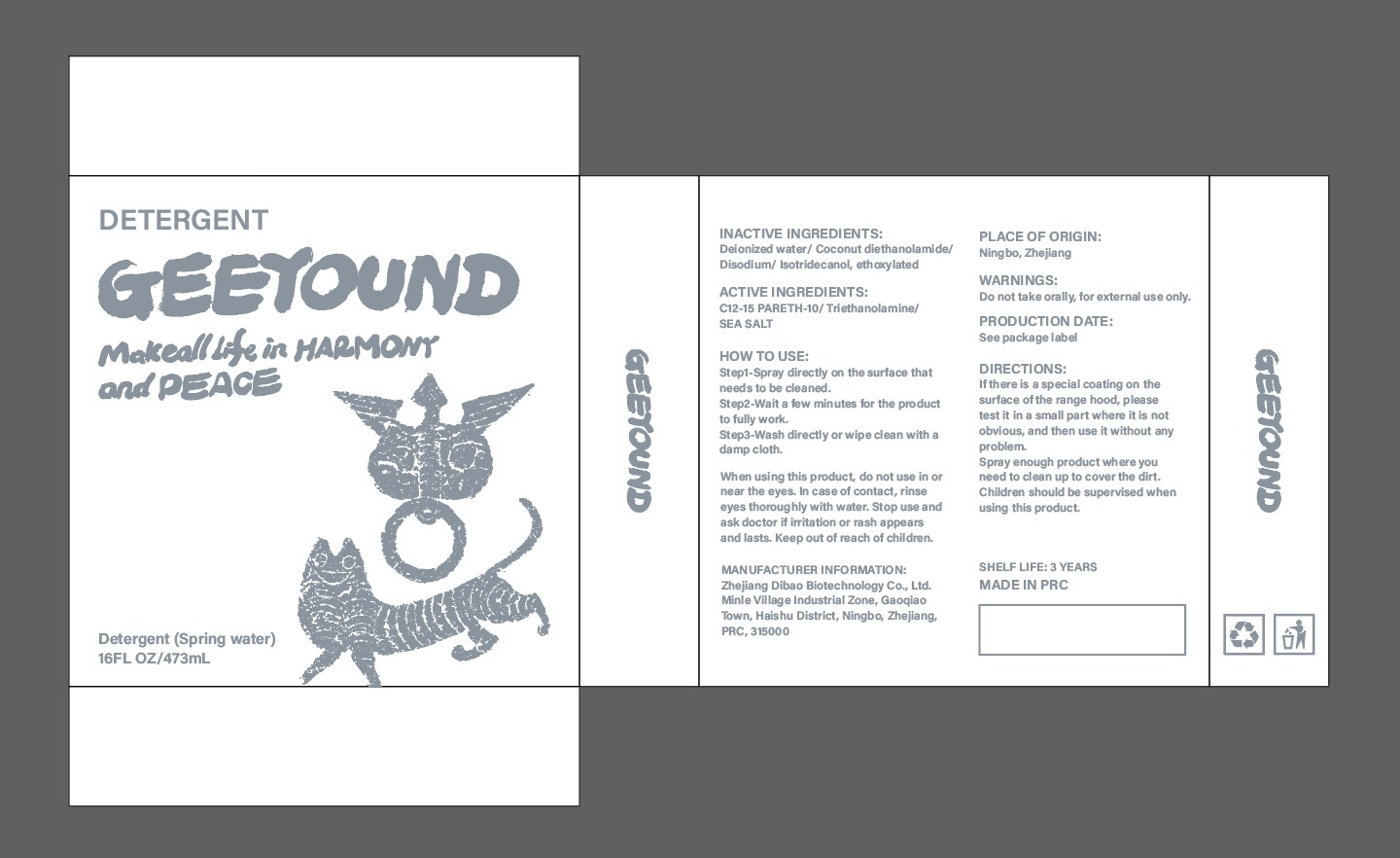 DETERGENT

GEEYOUND

Makeall life in HARMONY and PEACE

Detergent (Spring water)
16FL OZ/473mL

GEEYOUND

INACTIVE INGREDIENTS:
Deionized water/ Coconut diethanolamide/ Disodium/ Isotridecanol, ethoxylated

ACTIVE INGREDIENTS:
C12-15 PARETH-10/ Triethanolamine/ SEA SALT

HOW TO USE:
Step1-Spray directly on the surface that needs to be cleaned.
Step2-Wait a few minutes for the product to fully work.
Step3-Wash directly or wipe clean with a damp cloth.

When using this product, do not use in or near the eyes. In case of contact, rinse eyes thoroughly with water. Stop use and ask doctor if irritation or rash appears and lasts. Keep out of reach of children.

MANUFACTURER INFORMATION:
Zhejiang Dibao Biotechnology Co., Ltd.
Minle Village Industrial Zone, Gaoqiao Town, Haishu District, Ningbo, Zhejiang, PRC, 315000

PLACE OF ORIGIN:
Ningbo, Zhejiang

WARNINGS:
Do not take orally, for external use only.

PRODUCTION DATE:
See package label

DIRECTIONS:
If there is a special coating on the surface of the range hood, please test it in a small part where it is not obvious, and then use it without any problem.
Spray enough product where you need to clean up to cover the dirt.
Children should be supervised when using this product.

SHELF LIFE: 3 YEARS
MADE IN PRC

GEEYOUND